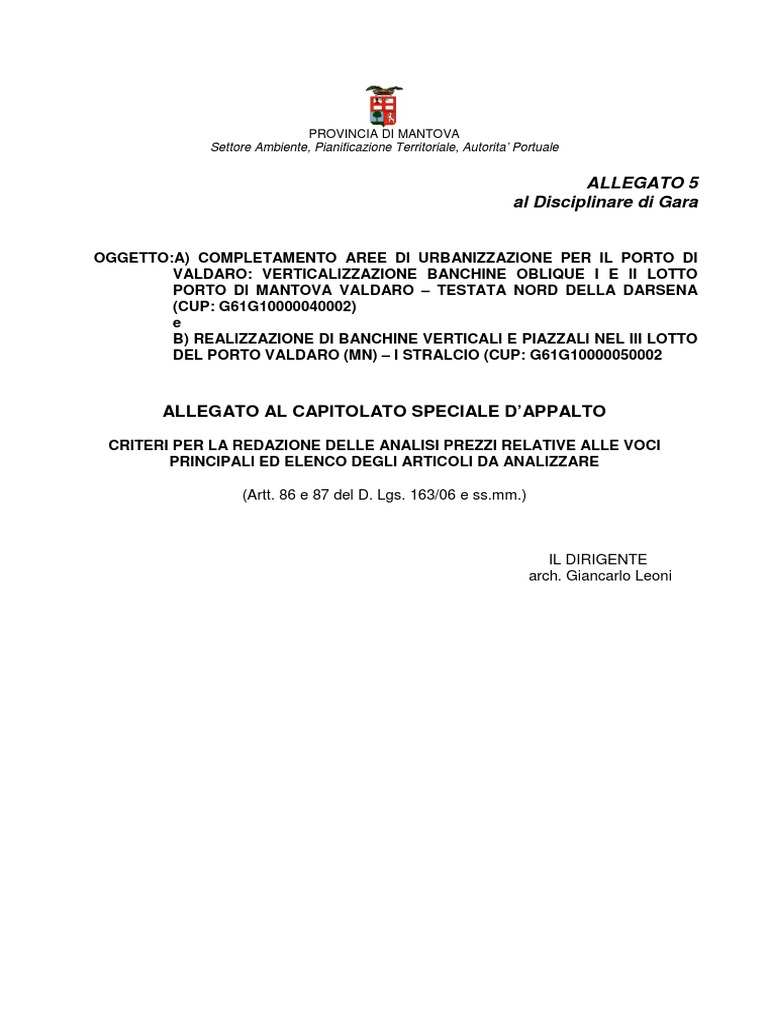 PROVINCIA DI MANTOVA
Settore Ambiente, Pianificazione Territoriale, Autorita' Portuale

ALLEGATO 5
al Disciplinare di Gara

OGGETTO:A) COMPLETAMENTO AREE DI URBANIZZAZIONE PER IL PORTO DI VALDARO: VERTICALIZZAZIONE BANCHINE OBLIQUE I E II LOTTO PORTO DI MANTOVA VALDARO – TESTATA NORD DELLA DARSENA (CUP: G61G10000040002)
e
B) REALIZZAZIONE DI BANCHINE VERTICALI E PIAZZALI NEL III LOTTO DEL PORTO VALDARO (MN) – I STRALCIO (CUP: G61G10000050002

ALLEGATO AL CAPITOLATO SPECIALE D'APPALTO

CRITERI PER LA REDAZIONE DELLE ANALISI PREZZI RELATIVE ALLE VOCI PRINCIPALI ED ELENCO DEGLI ARTICOLI DA ANALIZZARE

(Artt. 86 e 87 del D. Lgs. 163/06 e ss.mm.)

IL DIRIGENTE
arch. Giancarlo Leoni